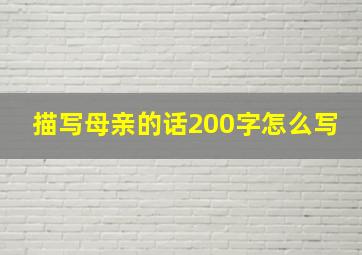 描写母亲的话200字怎么写